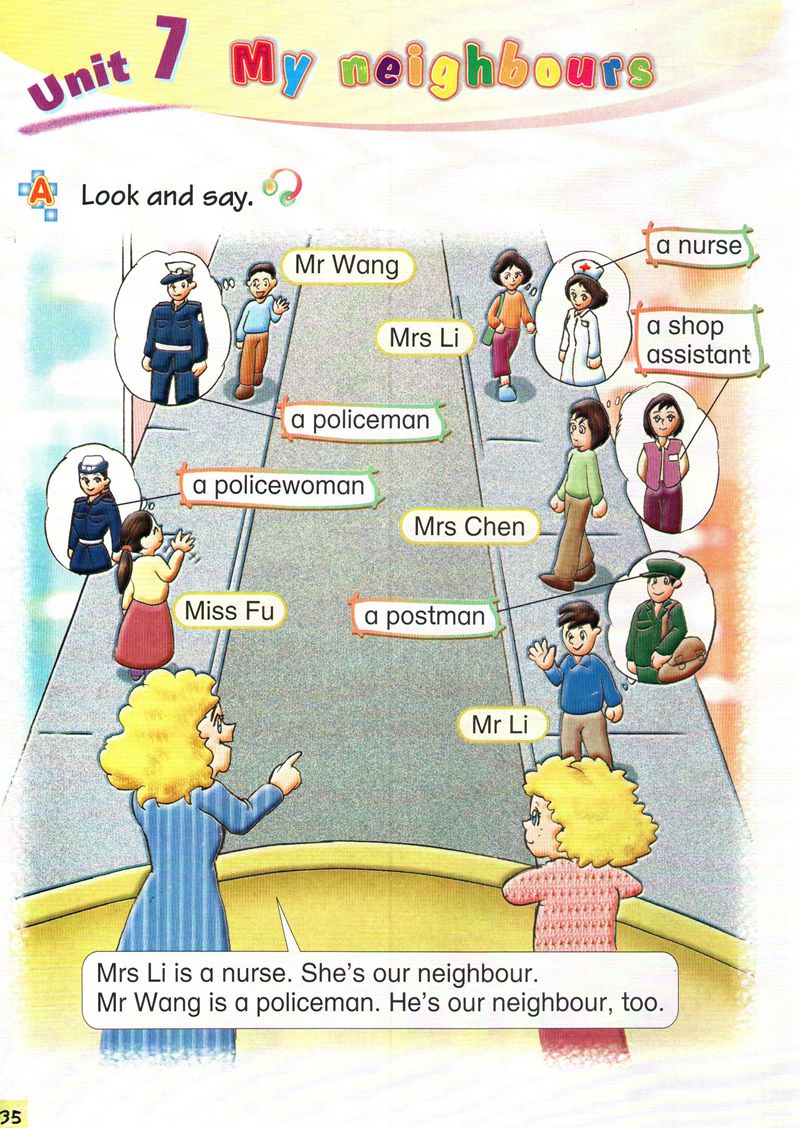 Unit 7 My neighbours

A Look and say.

Mr Wang

a nurse

Mrs Li

a shop assistant

a policeman

a policewoman

Mrs Chen

Miss Fu

a postman

Mr Li

Mrs Li is a nurse. She's our neighbour.
Mr Wang is a policeman. He's our neighbour, too.

35